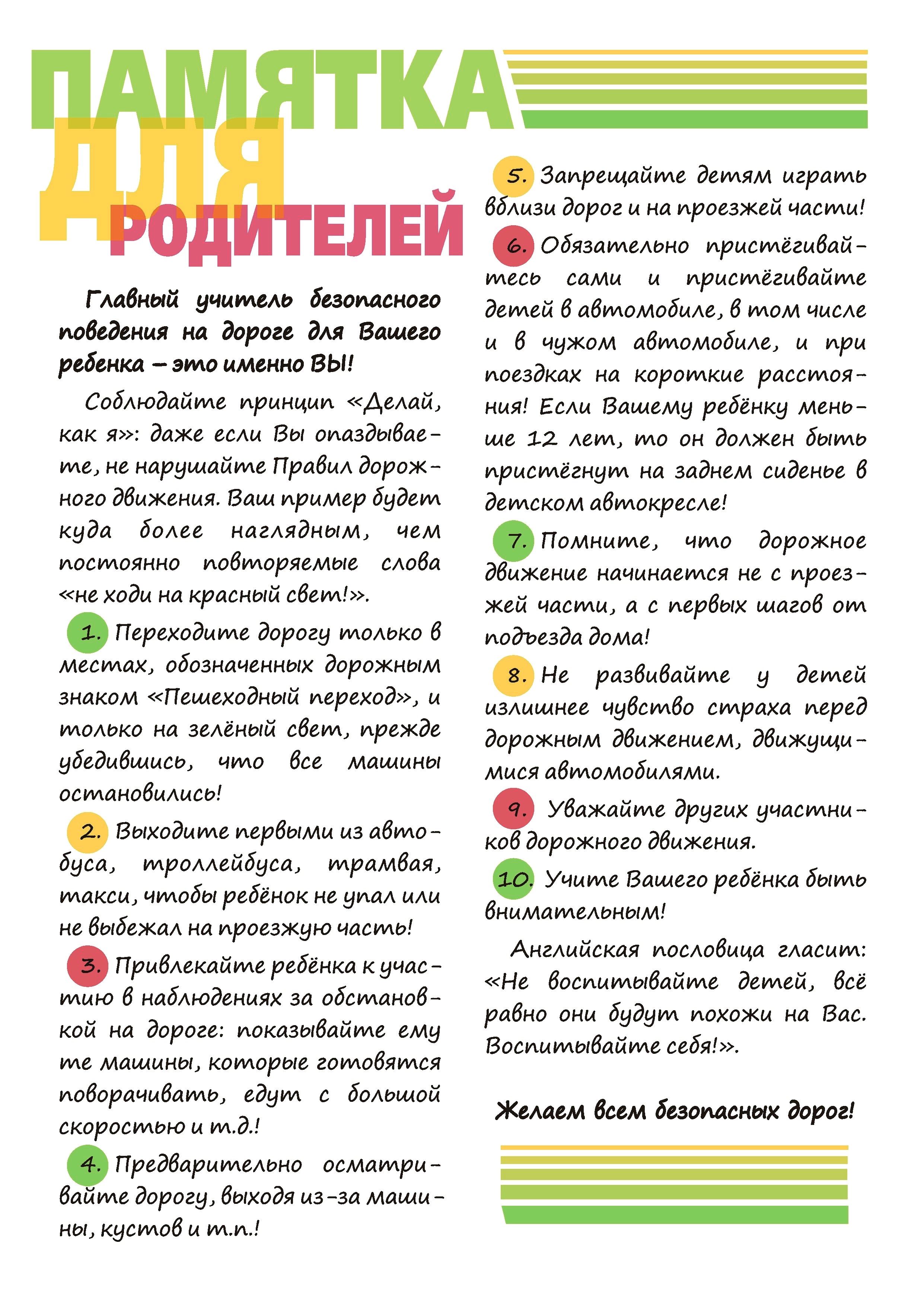 ПАМЯТКА ДЛЯ РОДИТЕЛЕЙ

Главный учитель безопасного поведения на дороге для Вашего ребенка – это именно ВЫ!

Соблюдайте принцип «Делай, как я»: даже если Вы опаздываете, не нарушайте Правил дорожного движения. Ваш пример будет куда более наглядным, чем постоянно повторяемые слова «не ходи на красный свет!».

1. Переходите дорогу только в местах, обозначенных дорожным знаком «Пешеходный переход», и только на зелёный свет, прежде убедившись, что все машины остановились!

2. Выходите первыми из автобуса, троллейбуса, трамвая, такси, чтобы ребёнок не упал или не выбежал на проезжую часть!

3. Привлекайте ребёнка к участию в наблюдениях за обстановкой на дороге: показывайте ему те машины, которые готовятся поворачивать, едут с большой скоростью и т.д.!

4. Предварительно осматривайте дорогу, выходя из-за машины, кустов и т.п.!

5. Запрещайте детям играть вблизи дорог и на проезжей части!

6. Обязательно пристёгивайтесь сами и пристёгивайте детей в автомобиле, в том числе и в чужом автомобиле, и при поездках на короткие расстояния! Если Вашему ребёнку меньше 12 лет, то он должен быть пристёгнут на заднем сиденье в детском автокресле!

7. Помните, что дорожное движение начинается не с проезжей части, а с первых шагов от подъезда дома!

8. Не развивайте у детей излишнее чувство страха перед дорожным движением, движущимися автомобилями.

9. Уважайте других участников дорожного движения.

10. Учите Вашего ребёнка быть внимательным!

Английская пословица гласит: «Не воспитывайте детей, всё равно они будут похожи на Вас. Воспитывайте себя!».

Желаем всем безопасных дорог!